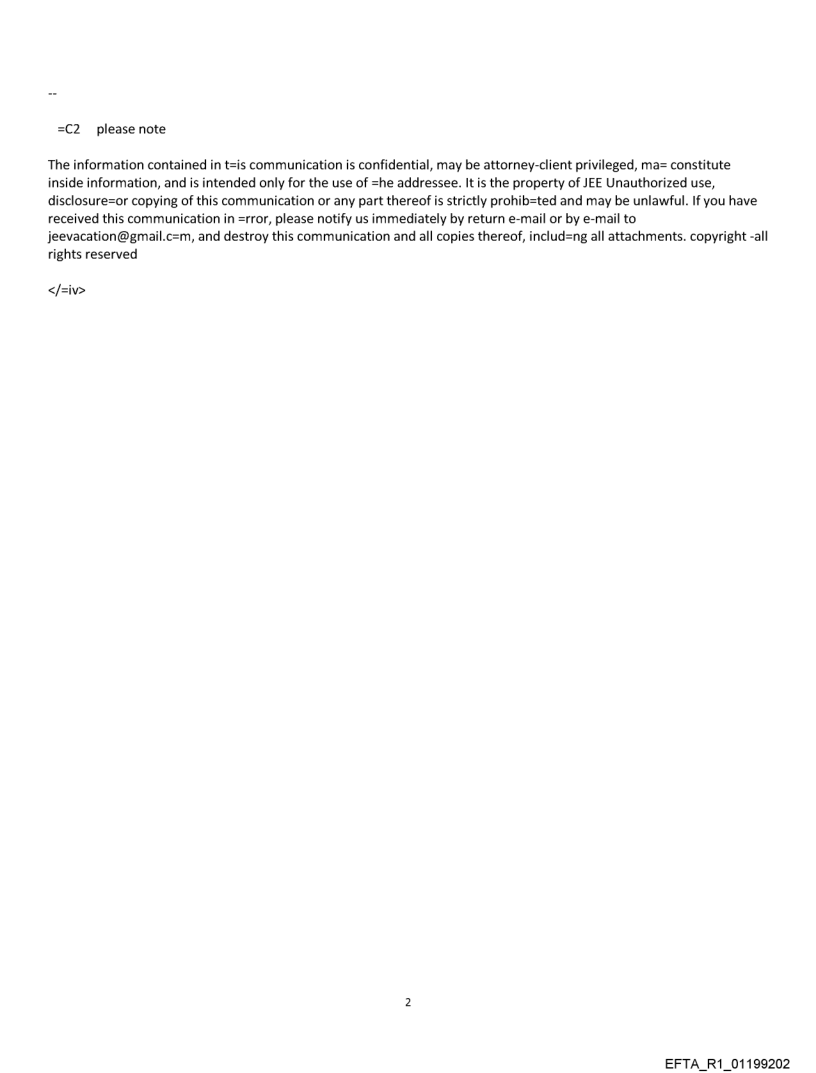 --

=C2 please note

The information contained in t=is communication is confidential, may be attorney-client privileged, ma= constitute inside information, and is intended only for the use of =he addressee. It is the property of JEE Unauthorized use, disclosure=or copying of this communication or any part thereof is strictly prohib=ted and may be unlawful. If you have received this communication in =rror, please notify us immediately by return e-mail or by e-mail to jeevacation@gmail.c=m, and destroy this communication and all copies thereof, includ=ng all attachments. copyright -all rights reserved

</=iv>

2

EFTA_R1_01199202